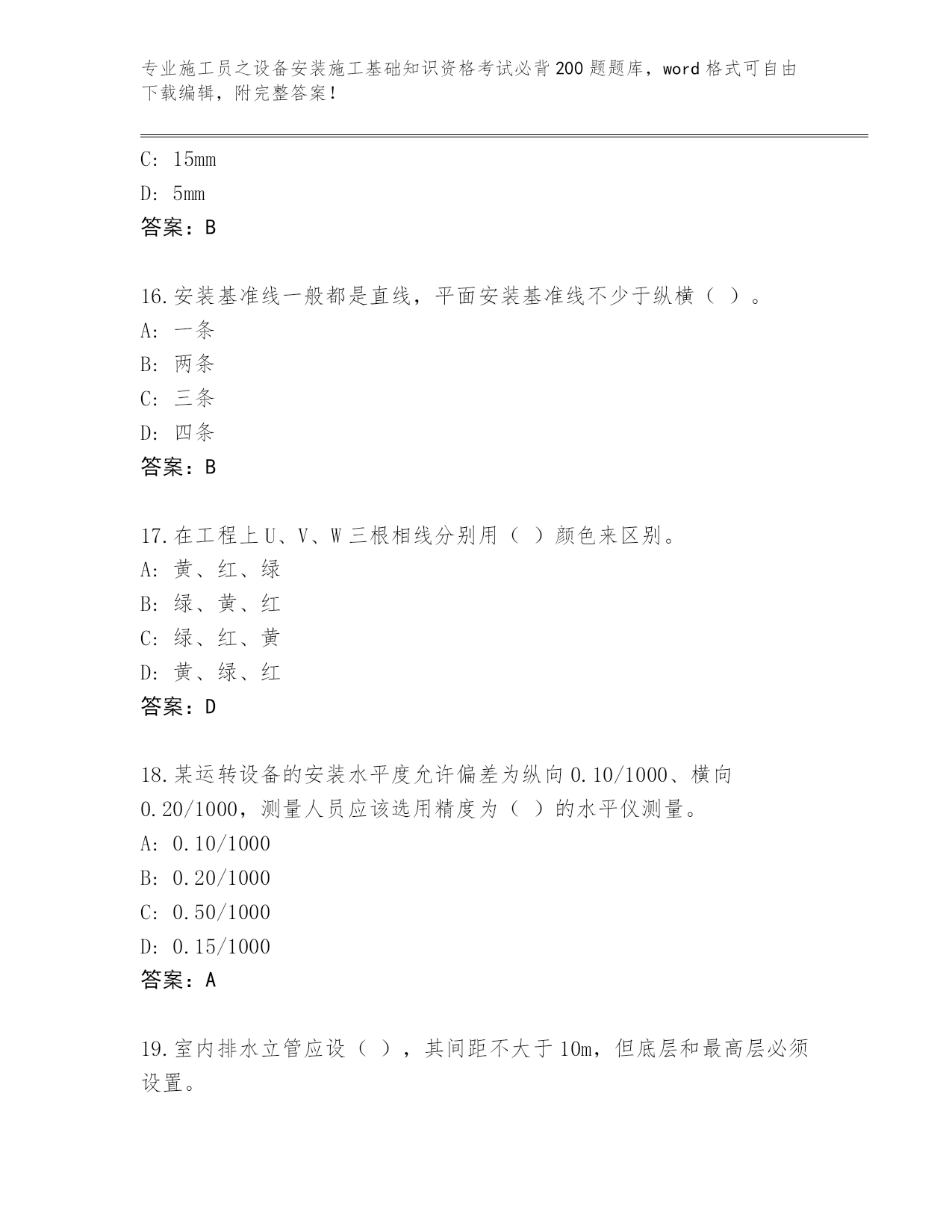 专业施工员之设备安装施工基础知识资格考试必背200题题库，word格式可自由下载编辑，附完整答案！

C: 15mm

D: 5mm

答案：B

16.安装基准线一般都是直线，平面安装基准线不少于纵横（ ）。

A: 一条

B: 两条

C: 三条

D: 四条

答案：B

17.在工程上U、V、W三根相线分别用（ ）颜色来区别。

A: 黄、红、绿

B: 绿、黄、红

C: 绿、红、黄

D: 黄、绿、红

答案：D

18.某运转设备的安装水平度允许偏差为纵向0.10/1000、横向0.20/1000，测量人员应该选用精度为（ ）的水平仪测量。

A: 0.10/1000

B: 0.20/1000

C: 0.50/1000

D: 0.15/1000

答案：A

19.室内排水立管应设（ ），其间距不大于10m，但底层和最高层必须设置。